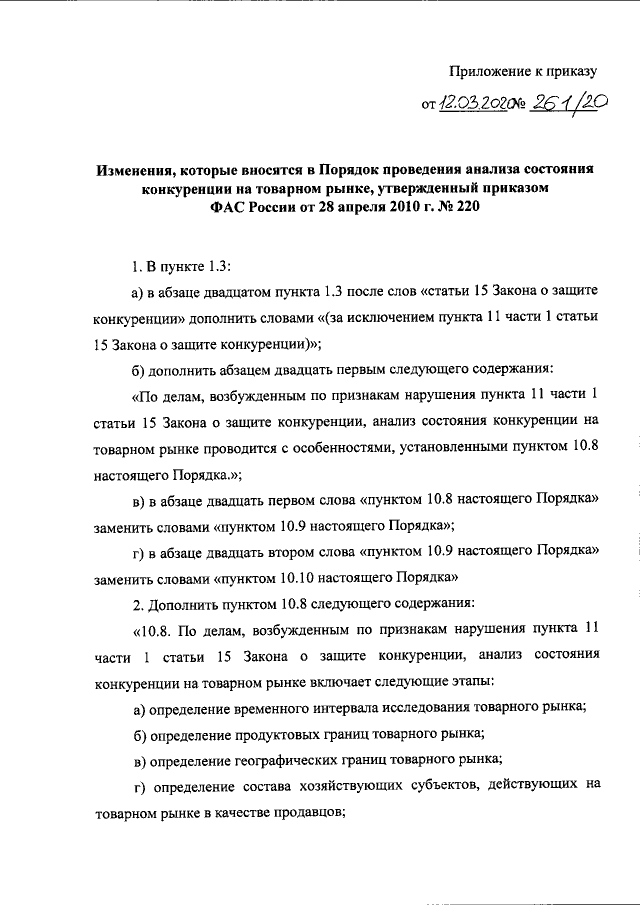 Приложение к приказу

от 12.03.2020 № 261/20

Изменения, которые вносятся в Порядок проведения анализа состояния конкуренции на товарном рынке, утвержденный приказом ФАС России от 28 апреля 2010 г. № 220

1. В пункте 1.3:

а) в абзаце двадцатом пункта 1.3 после слов «статьи 15 Закона о защите конкуренции» дополнить словами «(за исключением пункта 11 части 1 статьи 15 Закона о защите конкуренции)»;

б) дополнить абзацем двадцать первым следующего содержания:

«По делам, возбужденным по признакам нарушения пункта 11 части 1 статьи 15 Закона о защите конкуренции, анализ состояния конкуренции на товарном рынке проводится с особенностями, установленными пунктом 10.8 настоящего Порядка.»;

в) в абзаце двадцать первом слова «пунктом 10.8 настоящего Порядка» заменить словами «пунктом 10.9 настоящего Порядка»;

г) в абзаце двадцать втором слова «пунктом 10.9 настоящего Порядка» заменить словами «пунктом 10.10 настоящего Порядка»

2. Дополнить пунктом 10.8 следующего содержания:

«10.8. По делам, возбужденным по признакам нарушения пункта 11 части 1 статьи 15 Закона о защите конкуренции, анализ состояния конкуренции на товарном рынке включает следующие этапы:

а) определение временного интервала исследования товарного рынка;

б) определение продуктовых границ товарного рынка;

в) определение географических границ товарного рынка;

г) определение состава хозяйствующих субъектов, действующих на товарном рынке в качестве продавцов;